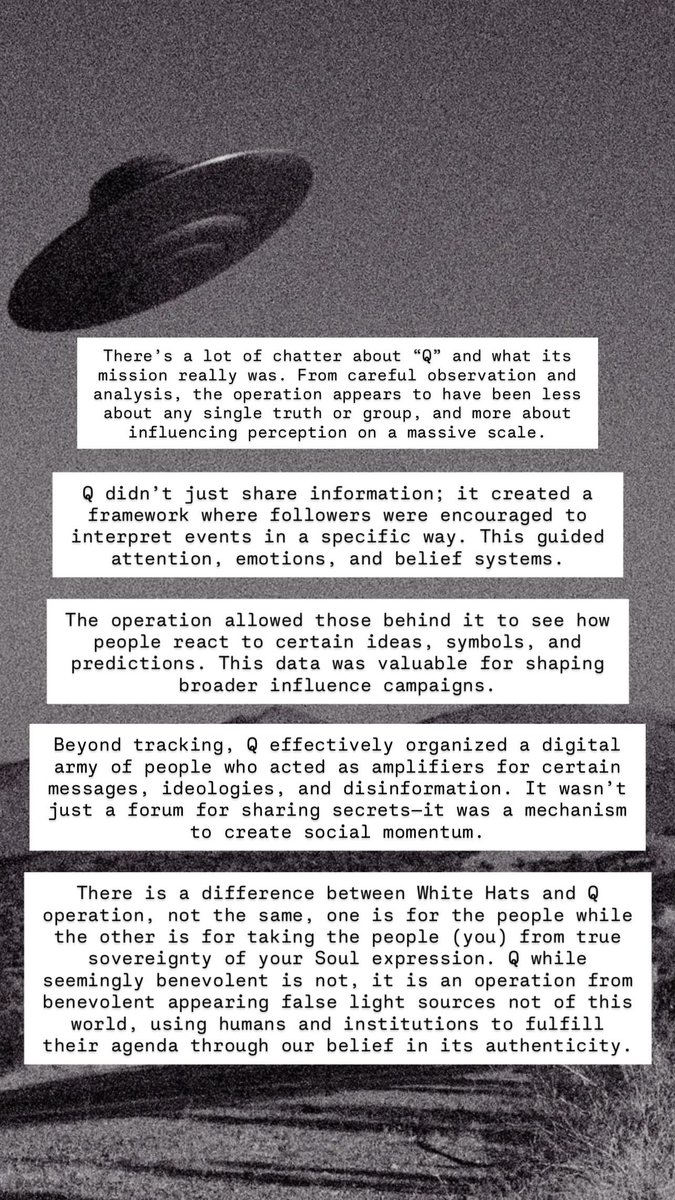 There's a lot of chatter about "Q" and what its mission really was. From careful observation and analysis, the operation appears to have been less about any single truth or group, and more about influencing perception on a massive scale.

Q didn't just share information; it created a framework where followers were encouraged to interpret events in a specific way. This guided attention, emotions, and belief systems.

The operation allowed those behind it to see how people react to certain ideas, symbols, and predictions. This data was valuable for shaping broader influence campaigns.

Beyond tracking, Q effectively organized a digital army of people who acted as amplifiers for certain messages, ideologies, and disinformation. It wasn't just a forum for sharing secrets—it was a mechanism to create social momentum.

There is a difference between White Hats and Q operation, not the same, one is for the people while the other is for taking the people (you) from true sovereignty of your Soul expression. Q while seemingly benevolent is not, it is an operation from benevolent appearing false light sources not of this world, using humans and institutions to fulfill their agenda through our belief in its authenticity.